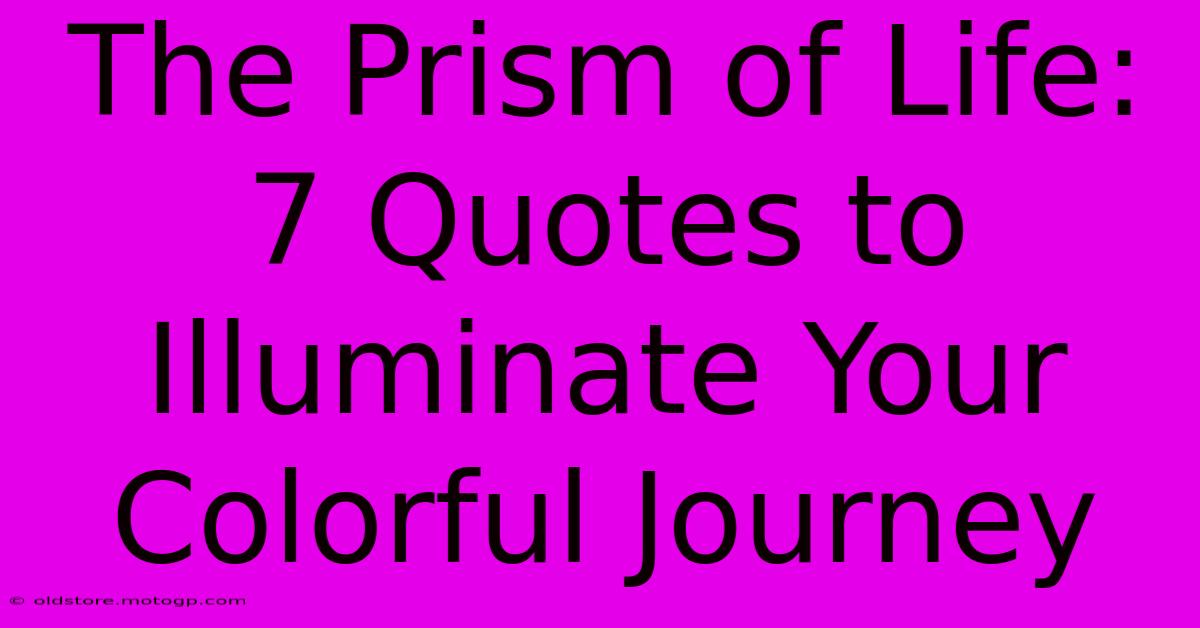 The Prism of Life: 7 Quotes to Illuminate Your Colorful Journey

© oldstore.motogp.com